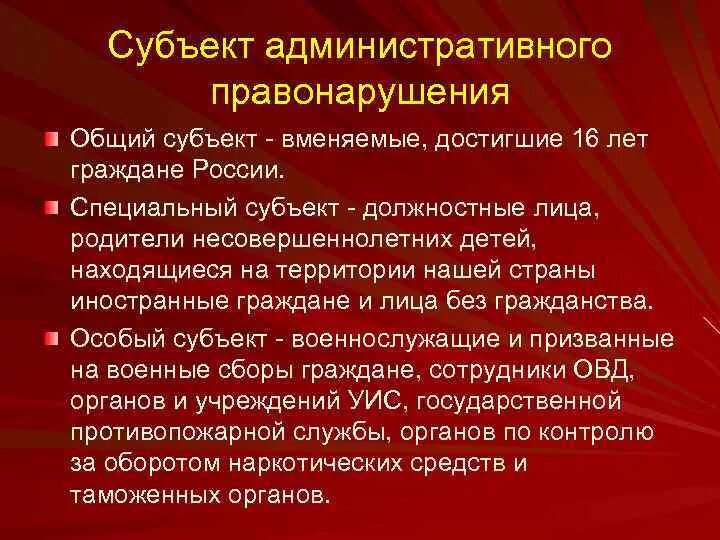 Субъект административного правонарушения

Общий субъект - вменяемые, достигшие 16 лет граждане России.

Специальный субъект - должностные лица, родители несовершеннолетних детей, находящиеся на территории нашей страны иностранные граждане и лица без гражданства.

Особый субъект - военнослужащие и призванные на военные сборы граждане, сотрудники ОВД, органов и учреждений УИС, государственной противопожарной службы, органов по контролю за оборотом наркотических средств и таможенных органов.